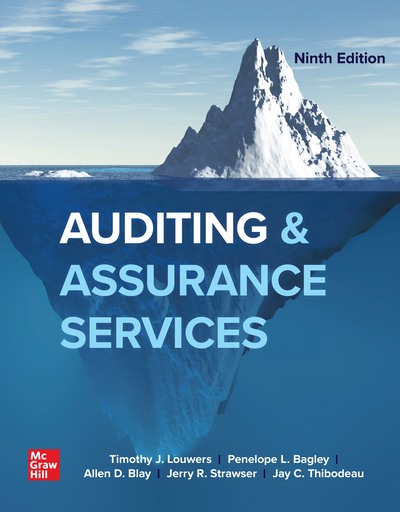 Ninth Edition

AUDITING & ASSURANCE SERVICES

Mc Graw Hill

Timothy J. Louwers | Penelope L. Bagley | Allen D. Blay | Jerry R. Strawser | Jay C. Thibodeau